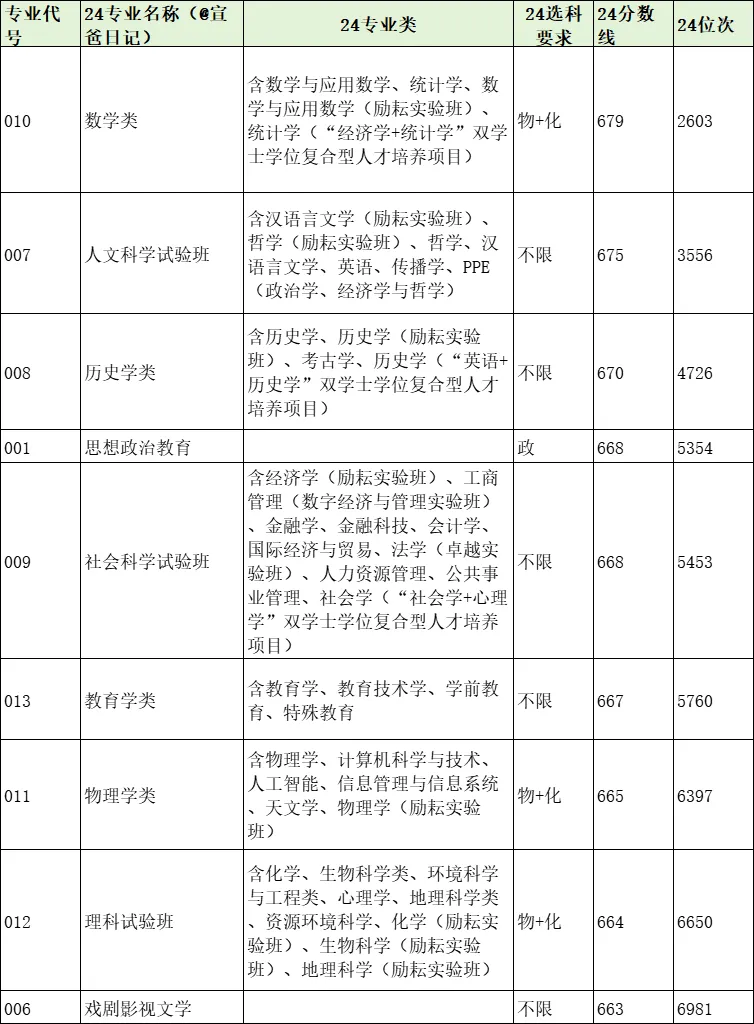 | 专业代号 | 24专业名称（@宣爸日记） | 24专业类 | 24选科要求 | 24分数线 | 24位次 |
|---|---|---|---|---|---|
| 010 | 数学类 | 含数学与应用数学、统计学、数学与应用数学（励耘实验班）、统计学（“经济学+统计学”双学士学位复合型人才培养项目） | 物+化 | 679 | 2603 |
| 007 | 人文科学试验班 | 含汉语言文学（励耘实验班）、哲学（励耘实验班）、哲学、汉语言文学、英语、传播学、PPE（政治学、经济学与哲学） | 不限 | 675 | 3556 |
| 008 | 历史学类 | 含历史学、历史学（励耘实验班）、考古学、历史学（“英语+历史学”双学士学位复合型人才培养项目） | 不限 | 670 | 4726 |
| 001 | 思想政治教育 |  | 政 | 668 | 5354 |
| 009 | 社会科学试验班 | 含经济学（励耘实验班）、工商管理（数字经济与管理实验班）、金融学、金融科技、会计学、国际经济与贸易、法学（卓越实验班）、人力资源管理、公共事业管理、社会学（“社会学+心理学”双学士学位复合型人才培养项目） | 不限 | 668 | 5453 |
| 013 | 教育学类 | 含教育学、教育技术学、学前教育、特殊教育 | 不限 | 667 | 5760 |
| 011 | 物理学类 | 含物理学、计算机科学与技术、人工智能、信息管理与信息系统、天文学、物理学（励耘实验班） | 物+化 | 665 | 6397 |
| 012 | 理科试验班 | 含化学、生物科学类、环境科学与工程类、心理学、地理科学类、资源环境科学、化学（励耘实验班）、生物科学（励耘实验班）、地理科学（励耘实验班） | 物+化 | 664 | 6650 |
| 006 | 戏剧影视文学 |  | 不限 | 663 | 6981 |